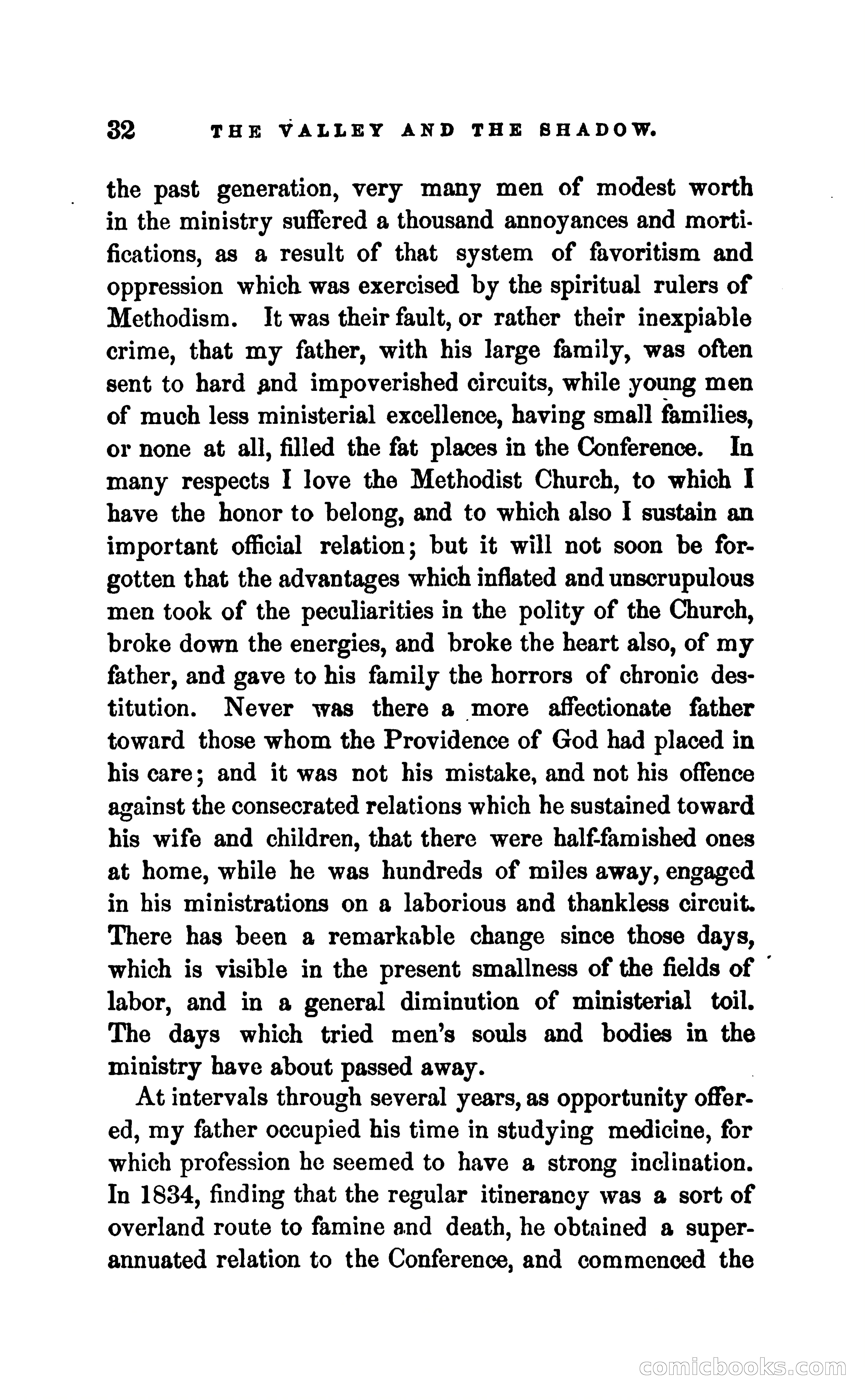 32 THE VALLEY AND THE SHADOW.

the past generation, very many men of modest worth in the ministry suffered a thousand annoyances and mortifications, as a result of that system of favoritism and oppression which was exercised by the spiritual rulers of Methodism. It was their fault, or rather their inexpiable crime, that my father, with his large family, was often sent to hard and impoverished circuits, while young men of much less ministerial excellence, having small families, or none at all, filled the fat places in the Conference. In many respects I love the Methodist Church, to which I have the honor to belong, and to which also I sustain an important official relation; but it will not soon be forgotten that the advantages which inflated and unscrupulous men took of the peculiarities in the polity of the Church, broke down the energies, and broke the heart also, of my father, and gave to his family the horrors of chronic destitution. Never was there a more affectionate father toward those whom the Providence of God had placed in his care; and it was not his mistake, and not his offence against the consecrated relations which he sustained toward his wife and children, that there were half-famished ones at home, while he was hundreds of miles away, engaged in his ministrations on a laborious and thankless circuit. There has been a remarkable change since those days, which is visible in the present smallness of the fields of labor, and in a general diminution of ministerial toil. The days which tried men's souls and bodies in the ministry have about passed away.

At intervals through several years, as opportunity offered, my father occupied his time in studying medicine, for which profession he seemed to have a strong inclination. In 1834, finding that the regular itinerancy was a sort of overland route to famine and death, he obtained a superannuated relation to the Conference, and commenced the

comicbooks.com